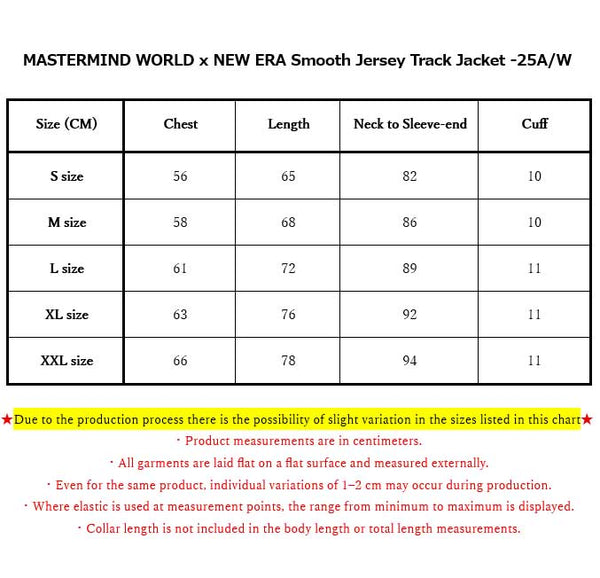 MASTERMIND WORLD x NEW ERA Smooth Jersey Track Jacket -25A/W

| Size (CM) | Chest | Length | Neck to Sleeve-end | Cuff |
|---|---|---|---|---|
| S size | 56 | 65 | 82 | 10 |
| M size | 58 | 68 | 86 | 10 |
| L size | 61 | 72 | 89 | 11 |
| XL size | 63 | 76 | 92 | 11 |
| XXL size | 66 | 78 | 94 | 11 |

★Due to the production process there is the possibility of slight variation in the sizes listed in this chart★
・Product measurements are in centimeters.
・All garments are laid flat on a flat surface and measured externally.
・Even for the same product, individual variations of 1–2 cm may occur during production.
・Where elastic is used at measurement points, the range from minimum to maximum is displayed.
・Collar length is not included in the body length or total length measurements.